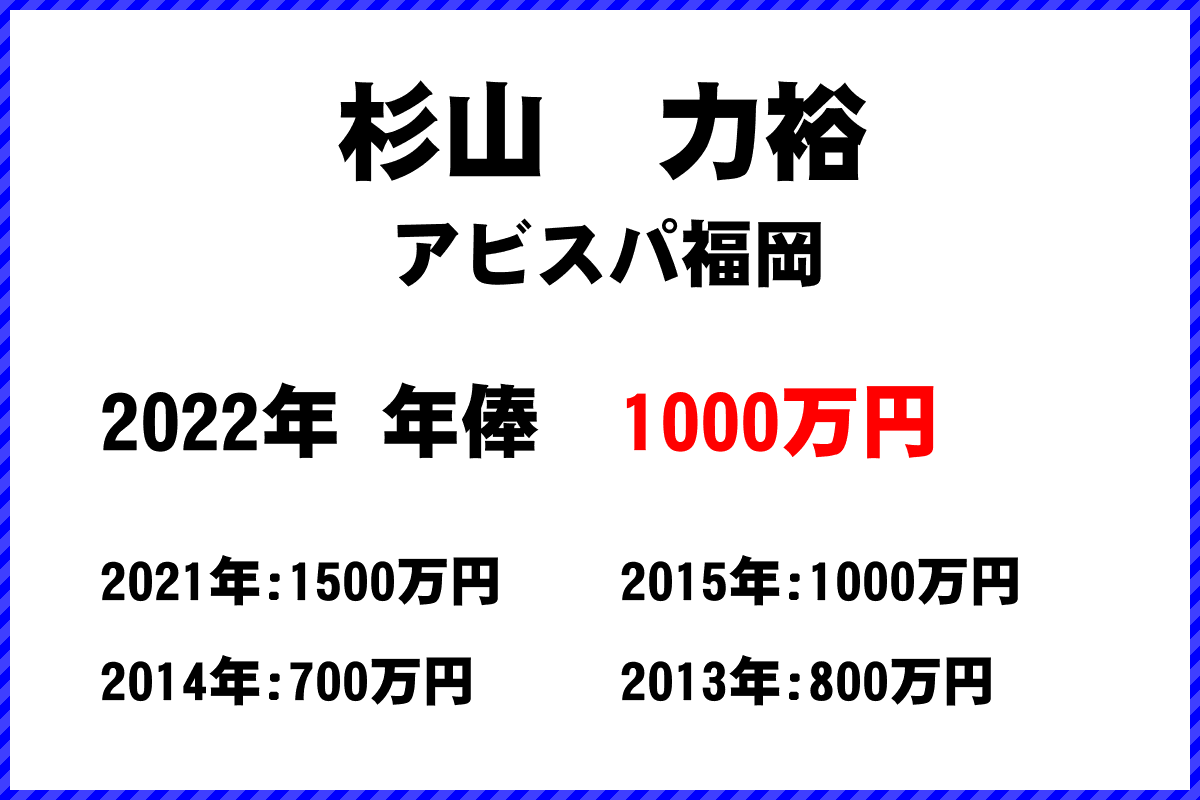 杉山　力裕

アビスパ福岡

2022年 年俸　1000万円

2021年:1500万円
2015年:1000万円
2014年:700万円
2013年:800万円